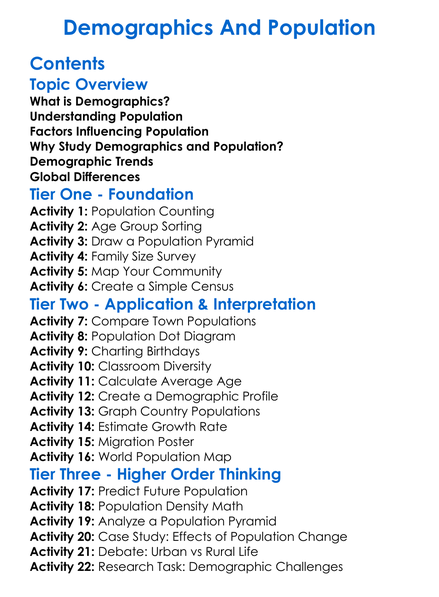 Demographics And Population

Contents

Topic Overview
What is Demographics?
Understanding Population
Factors Influencing Population
Why Study Demographics and Population?
Demographic Trends
Global Differences

Tier One - Foundation
Activity 1: Population Counting
Activity 2: Age Group Sorting
Activity 3: Draw a Population Pyramid
Activity 4: Family Size Survey
Activity 5: Map Your Community
Activity 6: Create a Simple Census

Tier Two - Application & Interpretation
Activity 7: Compare Town Populations
Activity 8: Population Dot Diagram
Activity 9: Charting Birthdays
Activity 10: Classroom Diversity
Activity 11: Calculate Average Age
Activity 12: Create a Demographic Profile
Activity 13: Graph Country Populations
Activity 14: Estimate Growth Rate
Activity 15: Migration Poster
Activity 16: World Population Map

Tier Three - Higher Order Thinking
Activity 17: Predict Future Population
Activity 18: Population Density Math
Activity 19: Analyze a Population Pyramid
Activity 20: Case Study: Effects of Population Change
Activity 21: Debate: Urban vs Rural Life
Activity 22: Research Task: Demographic Challenges